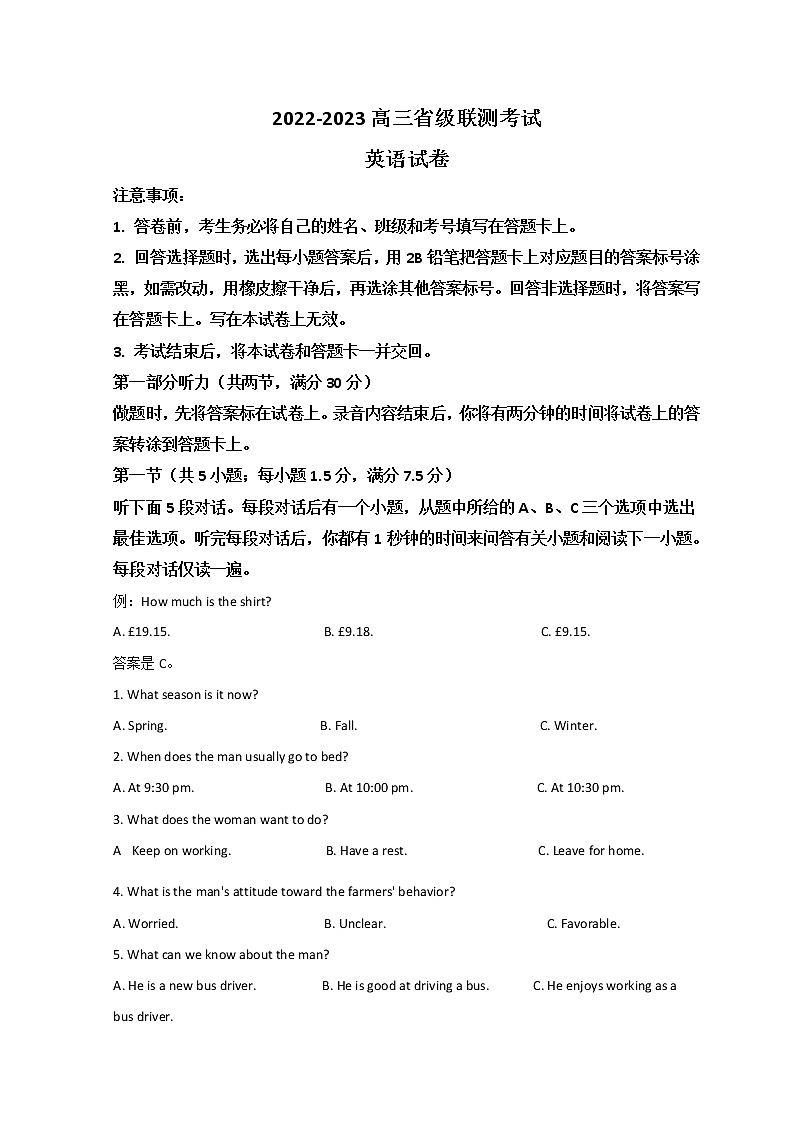 2022-2023 高三省级联测考试

英语试卷

注意事项：

1. 答卷前，考生务必将自己的姓名、班级和考号填写在答题卡上。

2. 回答选择题时，选出每小题答案后，用 2B 铅笔把答题卡上对应题目的答案标号涂黑，如需改动，用橡皮擦干净后，再选涂其他答案标号。回答非选择题时，将答案写在答题卡上。写在本试卷上无效。

3. 考试结束后，将本试卷和答题卡一并交回。

第一部分听力（共两节，满分 30 分）

做题时，先将答案标在试卷上。录音内容结束后，你将有两分钟的时间将试卷上的答案转涂到答题卡上。

第一节（共 5 小题；每小题 1.5 分，满分 7.5 分）

听下面 5 段对话。每段对话后有一个小题，从题中所给的 A、B、C 三个选项中选出最佳选项。听完每段对话后，你都有 1 秒钟的时间来回答有关小题和阅读下一小题。每段对话仅读一遍。

例：How much is the shirt?

A. £19.15.
B. £9.18.
C. £9.15.

答案是 C。

1. What season is it now?

A. Spring.
B. Fall.
C. Winter.

2. When does the man usually go to bed?

A. At 9:30 pm.
B. At 10:00 pm.
C. At 10:30 pm.

3. What does the woman want to do?

A Keep on working.
B. Have a rest.
C. Leave for home.

4. What is the man's attitude toward the farmers' behavior?

A. Worried.
B. Unclear.
C. Favorable.

5. What can we know about the man?

A. He is a new bus driver.
B. He is good at driving a bus.
C. He enjoys working as a bus driver.